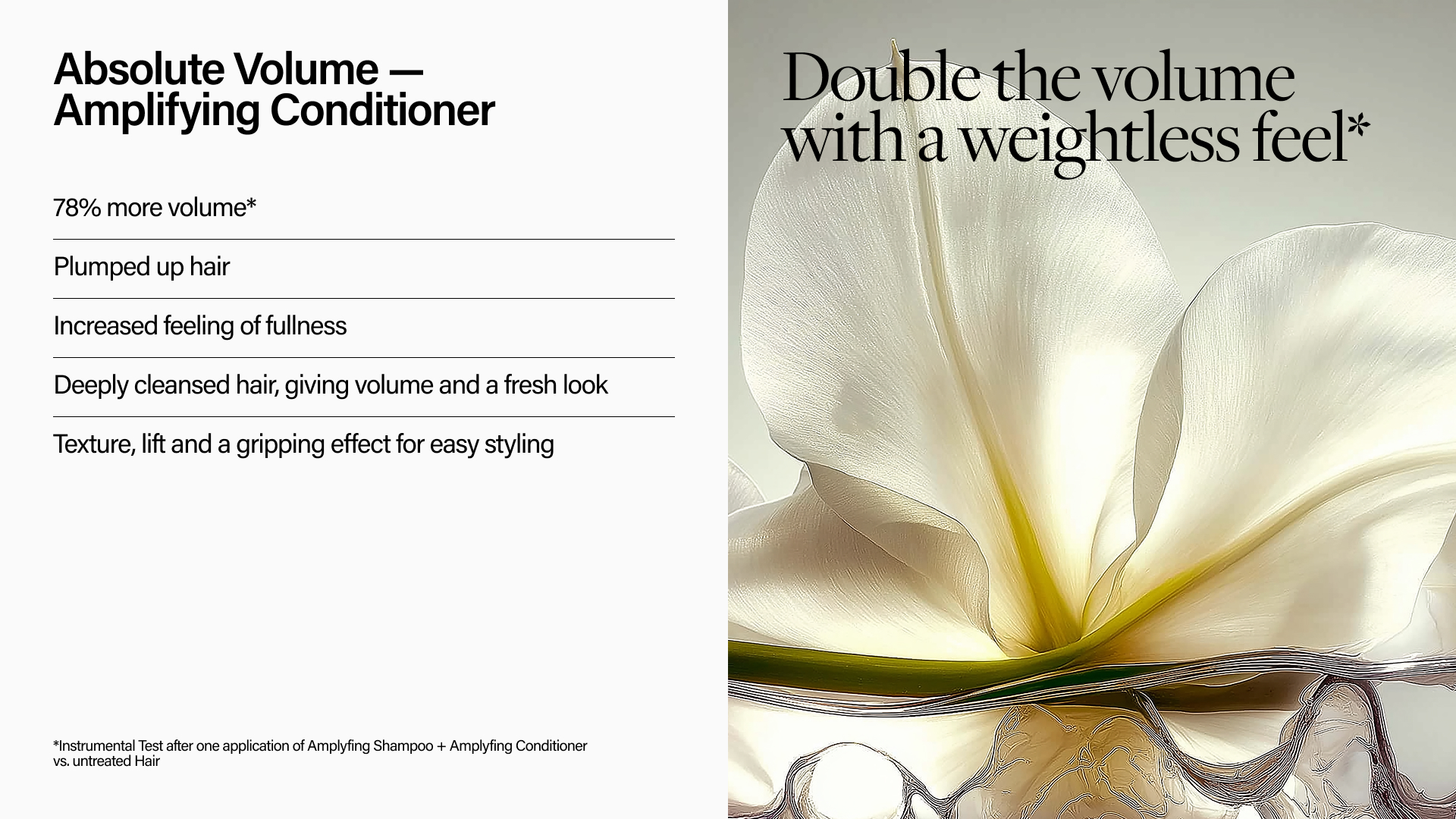 Absolute Volume —
Amplifying Conditioner

78% more volume*

Plumped up hair

Increased feeling of fullness

Deeply cleansed hair, giving volume and a fresh look

Texture, lift and a gripping effect for easy styling

*Instrumental Test after one application of Amplyfing Shampoo + Amplyfing Conditioner vs. untreated Hair

Double the volume with a weightless feel*